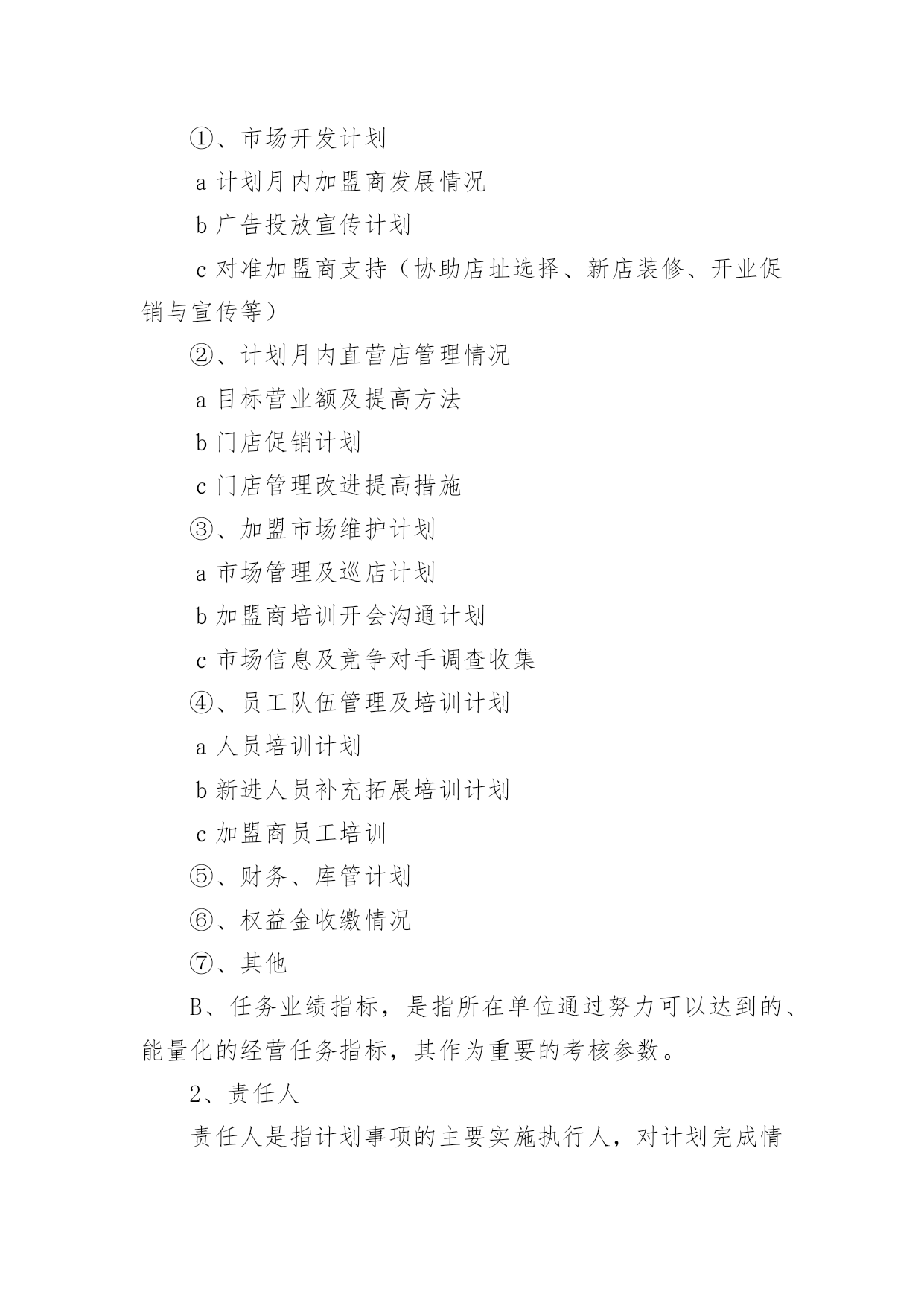 ①、市场开发计划

a 计划月内加盟商发展情况

b 广告投放宣传计划

c 对准加盟商支持（协助店址选择、新店装修、开业促销与宣传等）

②、计划月内直营店管理情况

a 目标营业额及提高方法

b 门店促销计划

c 门店管理改进提高措施

③、加盟市场维护计划

a 市场管理及巡店计划

b 加盟商培训开会沟通计划

c 市场信息及竞争对手调查收集

④、员工队伍管理及培训计划

a 人员培训计划

b 新进人员补充拓展培训计划

c 加盟商员工培训

⑤、财务、库管计划

⑥、权益金收缴情况

⑦、其他

B、任务业绩指标，是指所在单位通过努力可以达到的、能量化的经营任务指标，其作为重要的考核参数。

2、责任人

责任人是指计划事项的主要实施执行人，对计划完成情